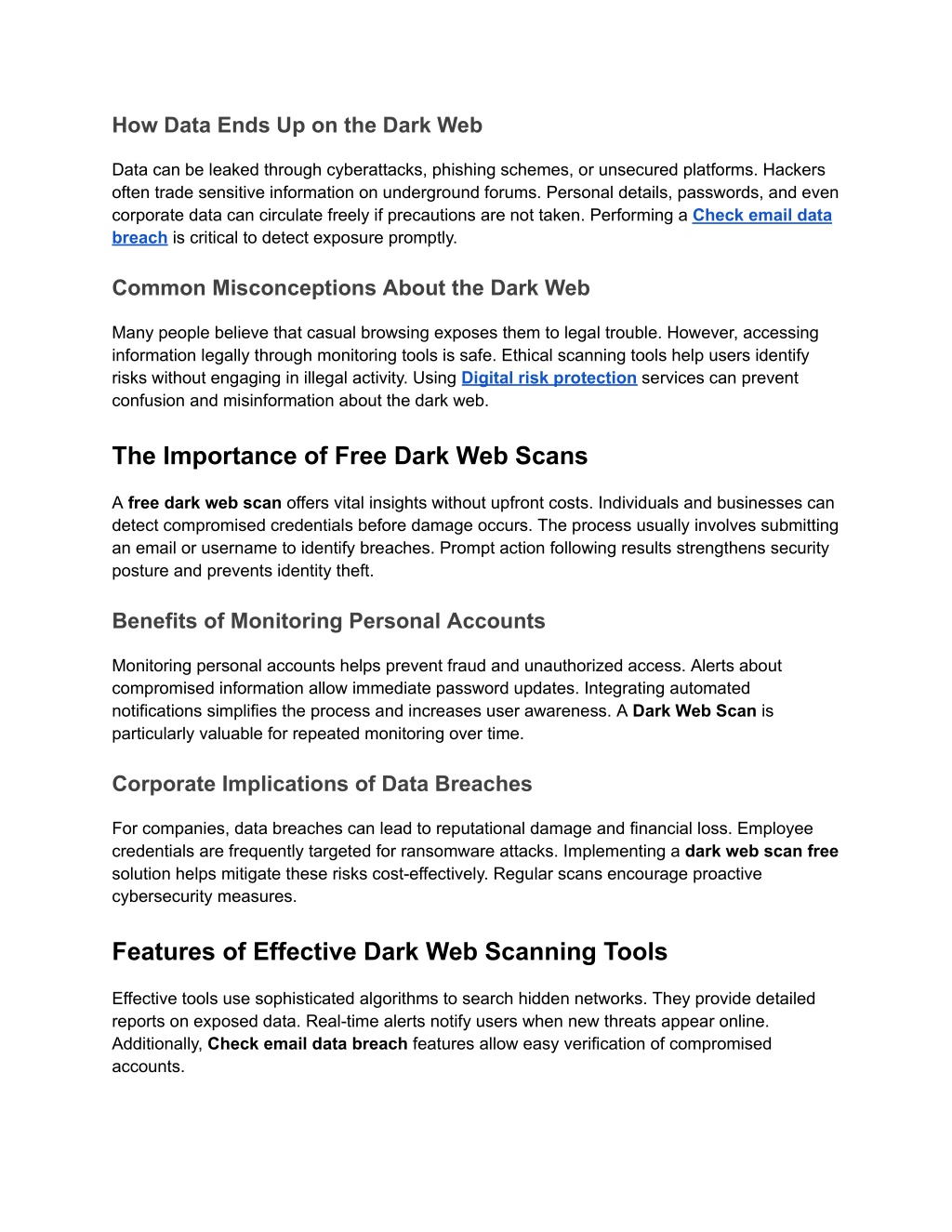 How Data Ends Up on the Dark Web

Data can be leaked through cyberattacks, phishing schemes, or unsecured platforms. Hackers often trade sensitive information on underground forums. Personal details, passwords, and even corporate data can circulate freely if precautions are not taken. Performing a Check email data breach is critical to detect exposure promptly.

Common Misconceptions About the Dark Web

Many people believe that casual browsing exposes them to legal trouble. However, accessing information legally through monitoring tools is safe. Ethical scanning tools help users identify risks without engaging in illegal activity. Using Digital risk protection services can prevent confusion and misinformation about the dark web.

The Importance of Free Dark Web Scans

A free dark web scan offers vital insights without upfront costs. Individuals and businesses can detect compromised credentials before damage occurs. The process usually involves submitting an email or username to identify breaches. Prompt action following results strengthens security posture and prevents identity theft.

Benefits of Monitoring Personal Accounts

Monitoring personal accounts helps prevent fraud and unauthorized access. Alerts about compromised information allow immediate password updates. Integrating automated notifications simplifies the process and increases user awareness. A Dark Web Scan is particularly valuable for repeated monitoring over time.

Corporate Implications of Data Breaches

For companies, data breaches can lead to reputational damage and financial loss. Employee credentials are frequently targeted for ransomware attacks. Implementing a dark web scan free solution helps mitigate these risks cost-effectively. Regular scans encourage proactive cybersecurity measures.

Features of Effective Dark Web Scanning Tools

Effective tools use sophisticated algorithms to search hidden networks. They provide detailed reports on exposed data. Real-time alerts notify users when new threats appear online. Additionally, Check email data breach features allow easy verification of compromised accounts.